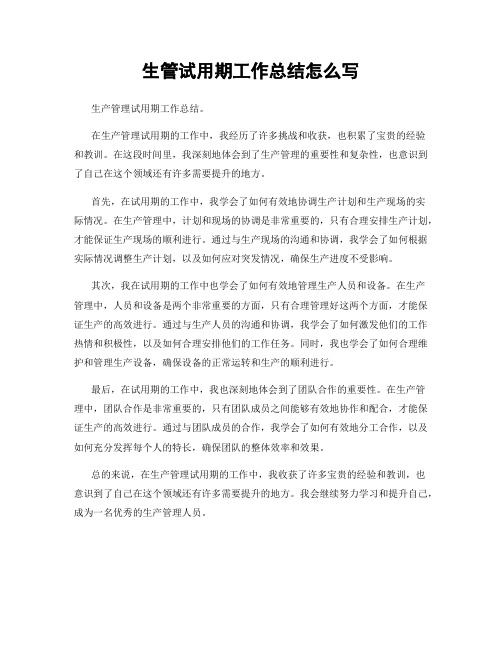 生管试用期工作总结怎么写

生产管理试用期工作总结。

在生产管理试用期的工作中，我经历了许多挑战和收获，也积累了宝贵的经验和教训。在这段时间里，我深刻地体会到了生产管理的重要性和复杂性，也意识到了自己在这个领域还有许多需要提升的地方。

首先，在试用期的工作中，我学会了如何有效地协调生产计划和生产现场的实际情况。在生产管理中，计划和现场的协调是非常重要的，只有合理安排生产计划，才能保证生产现场的顺利进行。通过与生产现场的沟通和协调，我学会了如何根据实际情况调整生产计划，以及如何应对突发情况，确保生产进度不受影响。

其次，我在试用期的工作中也学会了如何有效地管理生产人员和设备。在生产管理中，人员和设备是两个非常重要的方面，只有合理管理好这两个方面，才能保证生产的高效进行。通过与生产人员的沟通和协调，我学会了如何激发他们的工作热情和积极性，以及如何合理安排他们的工作任务。同时，我也学会了如何合理维护和管理生产设备，确保设备的正常运转和生产的顺利进行。

最后，在试用期的工作中，我也深刻地体会到了团队合作的重要性。在生产管理中，团队合作是非常重要的，只有团队成员之间能够有效地协作和配合，才能保证生产的高效进行。通过与团队成员的合作，我学会了如何有效地分工合作，以及如何充分发挥每个人的特长，确保团队的整体效率和效果。

总的来说，在生产管理试用期的工作中，我收获了许多宝贵的经验和教训，也意识到了自己在这个领域还有许多需要提升的地方。我会继续努力学习和提升自己，成为一名优秀的生产管理人员。